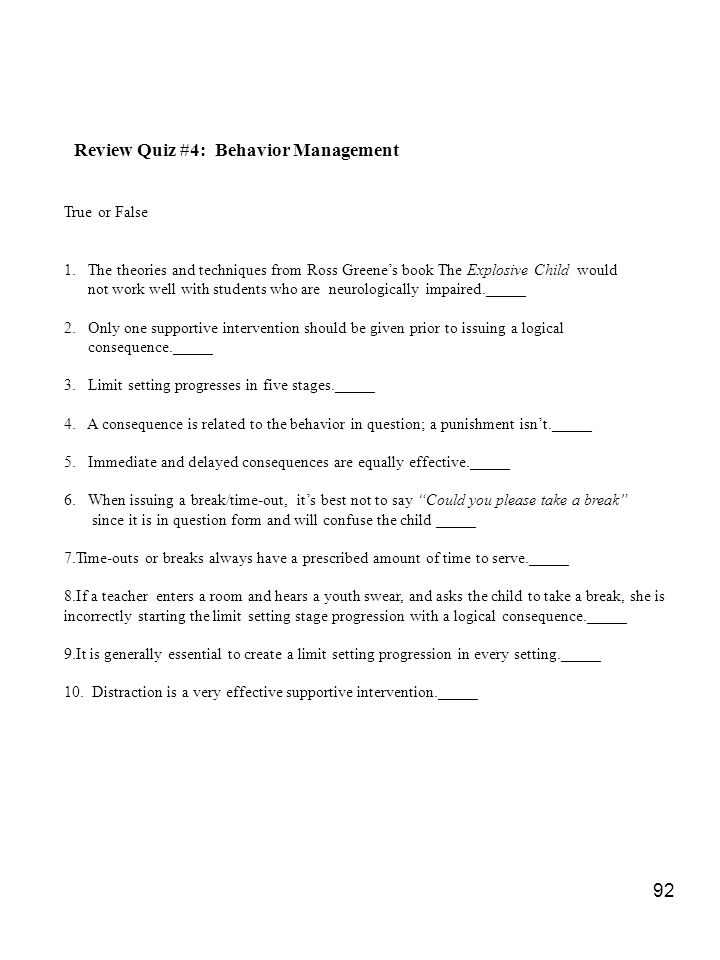 Review Quiz #4: Behavior Management

True or False

1. The theories and techniques from Ross Greene's book The Explosive Child would not work well with students who are neurologically impaired._____

2. Only one supportive intervention should be given prior to issuing a logical consequence._____

3. Limit setting progresses in five stages._____

4. A consequence is related to the behavior in question; a punishment isn't._____

5. Immediate and delayed consequences are equally effective._____

6. When issuing a break/time-out, it's best not to say "Could you please take a break" since it is in question form and will confuse the child _____

7.Time-outs or breaks always have a prescribed amount of time to serve._____

8.If a teacher enters a room and hears a youth swear, and asks the child to take a break, she is incorrectly starting the limit setting stage progression with a logical consequence._____

9.It is generally essential to create a limit setting progression in every setting._____

10. Distraction is a very effective supportive intervention._____

92